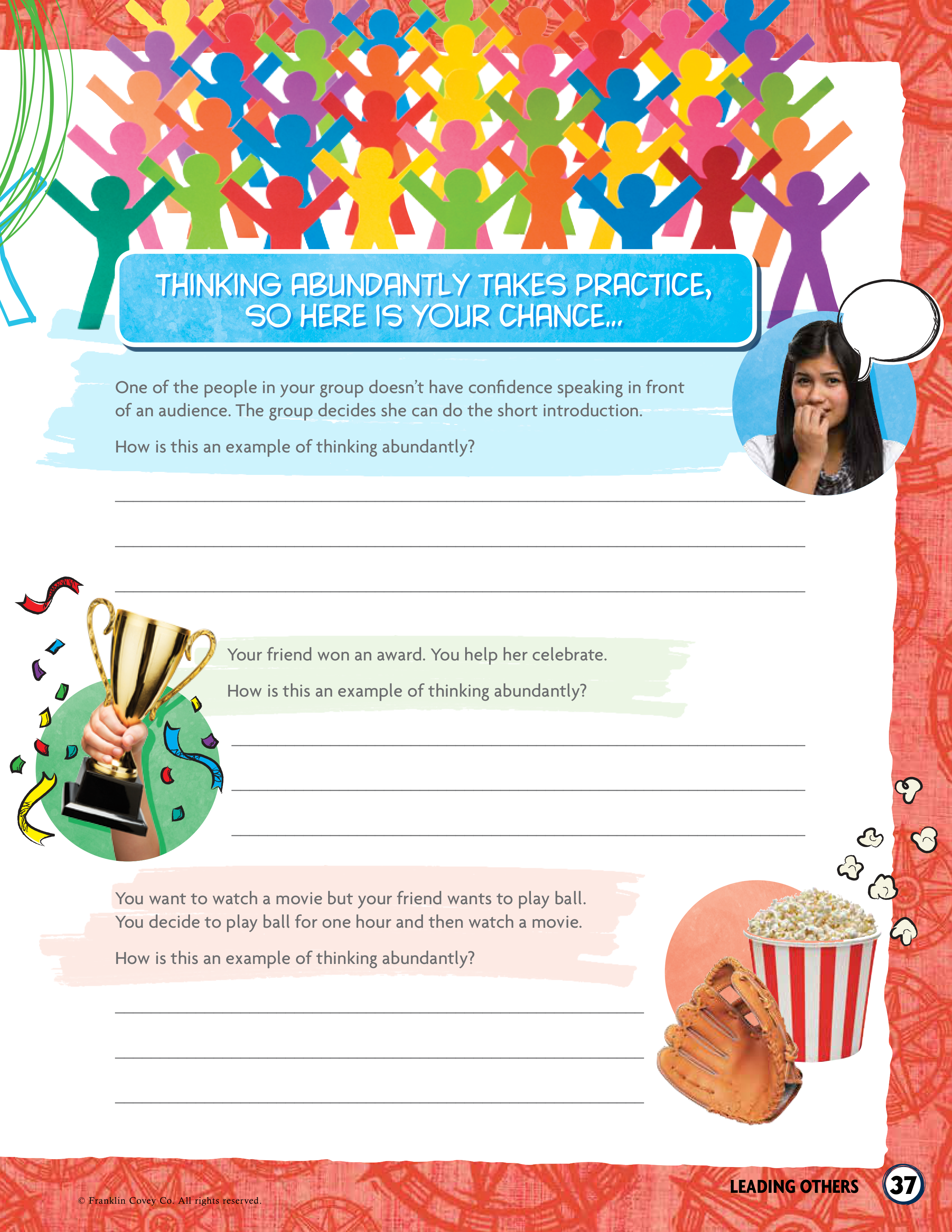 THINKING ABUNDANTLY TAKES PRACTICE, SO HERE IS YOUR CHANCE...

One of the people in your group doesn't have confidence speaking in front of an audience. The group decides she can do the short introduction.

How is this an example of thinking abundantly?

____
____
____

Your friend won an award. You help her celebrate.

How is this an example of thinking abundantly?

____
____
____

You want to watch a movie but your friend wants to play ball. You decide to play ball for one hour and then watch a movie.

How is this an example of thinking abundantly?

____
____
____

© Franklin Covey Co. All rights reserved.

LEADING OTHERS 37